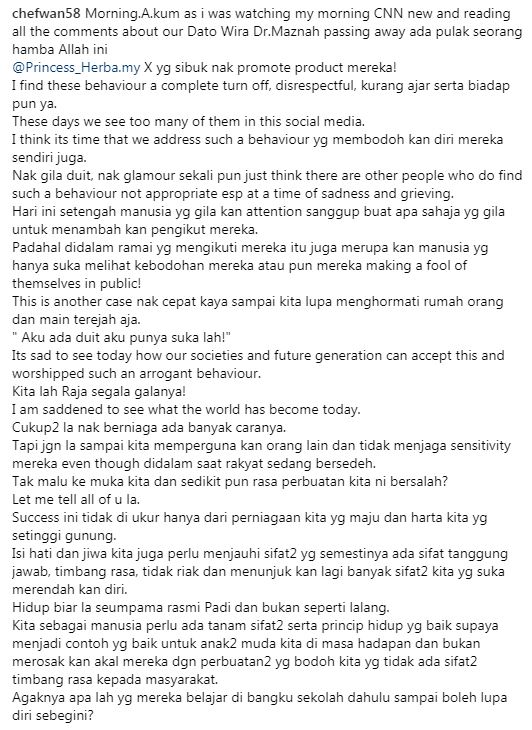 chefwan58 Morning.A.kum as i was watching my morning CNN new and reading all the comments about our Dato Wira Dr.Maznah passing away ada pulak seorang hamba Allah ini
@Princess_Herba.my X yg sibuk nak promote product mereka!
I find these behaviour a complete turn off, disrespectful, kurang ajar serta biadap pun ya.
These days we see too many of them in this social media.
I think its time that we address such a behaviour yg membodoh kan diri mereka sendiri juga.
Nak gila duit, nak glamour sekali pun just think there are other people who do find such a behaviour not appropriate esp at a time of sadness and grieving.
Hari ini setengah manusia yg gila kan attention sanggup buat apa sahaja yg gila untuk menambah kan pengikut mereka.
Padahal didalam ramai yg mengikuti mereka itu juga merupa kan manusia yg hanya suka melihat kebodohan mereka atau pun mereka making a fool of themselves in public!
This is another case nak cepat kaya sampai kita lupa menghormati rumah orang dan main terejah aja.
" Aku ada duit aku punya suka lah!"
Its sad to see today how our societies and future generation can accept this and worshipped such an arrogant behaviour.
Kita lah Raja segala galanya!
I am saddened to see what the world has become today.
Cukup2 la nak berniaga ada banyak caranya.
Tapi jgn la sampai kita memperguna kan orang lain dan tidak menjaga sensitivity mereka even though didalam saat rakyat sedang bersedeh.
Tak malu ke muka kita dan sedikit pun rasa perbuatan kita ni bersalah?
Let me tell all of u la.
Success ini tidak di ukur hanya dari perniagaan kita yg maju dan harta kita yg setinggi gunung.
Isi hati dan jiwa kita juga perlu menjauhi sifat2 yg semestinya ada sifat tanggung jawab, timbang rasa, tidak riak dan menunjuk kan lagi banyak sifat2 kita yg suka merendah kan diri.
Hidup biar la seumpama rasmi Padi dan bukan seperti lalang.
Kita sebagai manusia perlu ada tanam sifat2 serta princip hidup yg baik supaya menjadi contoh yg baik untuk anak2 muda kita di masa hadapan dan bukan merosak kan akal mereka dgn perbuatan2 yg bodoh kita yg tidak ada sifat2 timbang rasa kepada masyarakat.
Agaknya apa lah yg mereka belajar di bangku sekolah dahulu sampai boleh lupa diri sebegini?